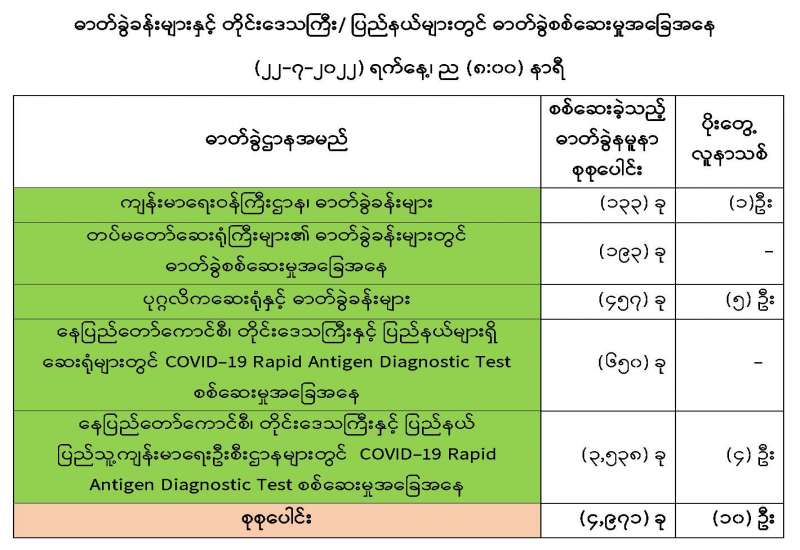 ဓာတ်ခွဲခန်းများနှင့် တိုင်းဒေသကြီး/ ပြည်နယ်များတွင် ဓာတ်ခွဲစစ်ဆေးမှုအခြေအနေ

(၂၂-၇-၂၀၂၂) ရက်နေ့၊ ည (၈:၀၀) နာရီ

| ဓာတ်ခွဲဌာနအမည် | စစ်ဆေးခဲ့သည့် ဓာတ်ခွဲနမူနာ စုစုပေါင်း | ပိုးတွေ့ လူနာသစ် |
|---|---|---|
| ကျန်းမာရေးဝန်ကြီးဌာန၊ ဓာတ်ခွဲခန်းများ | (၁၃၃) ခု | (၁)ဦး |
| တပ်မတော်ဆေးရုံကြီးများ၏ ဓာတ်ခွဲခန်းများတွင် ဓာတ်ခွဲစစ်ဆေးမှုအခြေအနေ | (၁၉၃) ခု | - |
| ပုဂ္ဂလိကဆေးရုံနှင့် ဓာတ်ခွဲခန်းများ | (၄၅၇) ခု | (၅) ဦး |
| နေပြည်တော်ကောင်စီ၊ တိုင်းဒေသကြီးနှင့် ပြည်နယ်များရှိ ဆေးရုံများတွင် COVID-19 Rapid Antigen Diagnostic Test စစ်ဆေးမှုအခြေအနေ | (၆၅၀) ခု | - |
| နေပြည်တော်ကောင်စီ၊ တိုင်းဒေသကြီးနှင့် ပြည်နယ် ပြည်သူ့ကျန်းမာရေးဦးစီးဌာနများတွင် COVID-19 Rapid Antigen Diagnostic Test စစ်ဆေးမှုအခြေအနေ | (၃,၅၃၈) ခု | (၄) ဦး |
| စုစုပေါင်း | (၄,၉၇၁) ခု | (၁၀) ဦး |